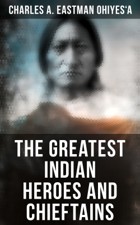 CHARLES A. EASTMAN OHIYES'A

THE GREATEST INDIAN HEROES AND CHIEFTAINS